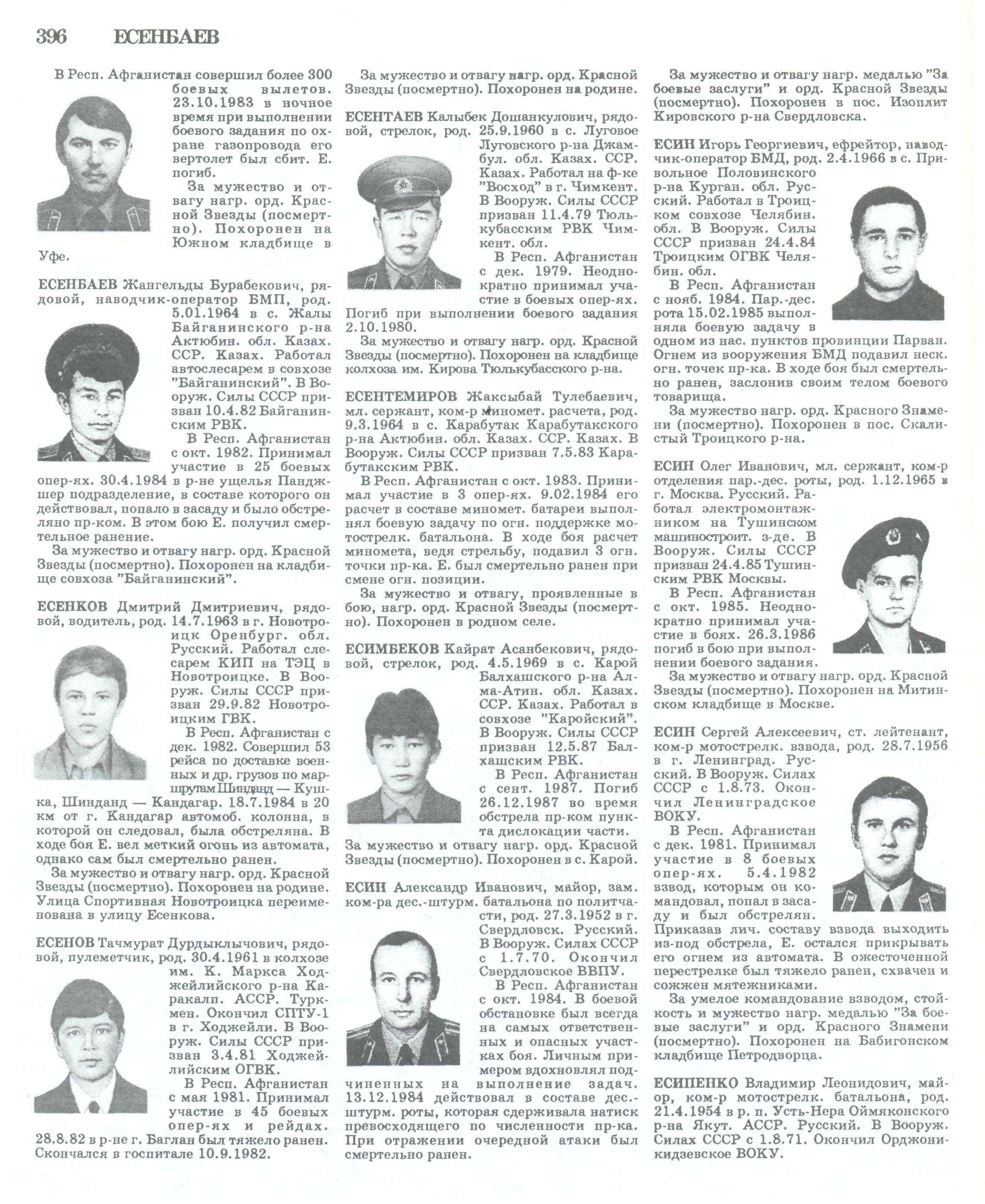 396 ЕСЕНБАЕВ

В Респ. Афганистан совершил более 300 боевых вылетов. 23.10.1983 в ночное время при выполнении боевого задания по охране газопровода его вертолет был сбит. Е. погиб.

За мужество и отвагу нагр. орд. Красной Звезды (посмертно). Похоронен на Южном кладбище в Уфе.

ЕСЕНБАЕВ Жангельды Бурабекович, рядовой, наводчик-оператор БМП, род. 5.01.1964 в с. Жалы Байганинского р-на Актюбин. обл. Казах. ССР. Казах. Работал автослесарем в совхозе "Байганинский". В Вооруж. Силы СССР призван 10.4.82 Байганинским РВК.

В Респ. Афганистан с окт. 1982. Принимал участие в 25 боевых опер-ях. 30.4.1984 в р-не ущелья Панджшер подразделение, в составе которого он действовал, попало в засаду и было обстреляно пр-ком. В этом бою Е. получил смертельное ранение.

За мужество и отвагу нагр. орд. Красной Звезды (посмертно). Похоронен на кладбище совхоза "Байганинский".

ЕСЕНКОВ Дмитрий Дмитриевич, рядовой, водитель, род. 14.7.1963 в г. Новотроицк Оренбург. обл. Русский. Работал слесарем КИП на ТЭЦ в Новотроицке. В Вооруж. Силы СССР призван 29.9.82 Новотроицким ГВК.

В Респ. Афганистан с дек. 1982. Совершил 53 рейса по доставке военных и др. грузов по маршрутам Шинданд — Кушка, Шинданд — Кандагар. 18.7.1984 в 20 км от г. Кандагар автомоб. колонна, в которой он следовал, была обстреляна. В ходе боя Е. вел меткий огонь из автомата, однако сам был смертельно ранен.

За мужество и отвагу нагр. орд. Красной Звезды (посмертно). Похоронен на родине. Улица Спортивная Новотроицка переименована в улицу Есенкова.

ЕСЕНОВ Тачмурат Дурдыклычович, рядовой, пулеметчик, род. 30.4.1961 в колхозе им. К. Маркса Ходжейлийского р-на Каракалп. АССР. Туркмен. Окончил СПТУ-1 в г. Ходжейли. В Вооруж. Силы СССР призван 3.4.81 Ходжейлийским ОГВК.

В Респ. Афганистан с мая 1981. Принимал участие в 45 боевых опер-ях и рейдах. 28.8.82 в р-не г. Баглан был тяжело ранен. Скончался в госпитале 10.9.1982.

За мужество и отвагу нагр. орд. Красной Звезды (посмертно). Похоронен на родине.

ЕСЕНТАЕВ Калыбек Дошанкулович, рядовой, стрелок, род. 25.9.1960 в с. Луговое Луговского р-на Джамбул. обл. Казах. ССР. Казах. Работал на ф-ке "Восход" в г. Чимкент. В Вооруж. Силы СССР призван 11.4.79 Тюлькубасским РВК Чимкент. обл.

В Респ. Афганистан с дек. 1979. Неоднократно принимал участие в боевых опер-ях. Погиб при выполнении боевого задания 2.10.1980.

За мужество и отвагу нагр. орд. Красной Звезды (посмертно). Похоронен на кладбище колхоза им. Кирова Тюлькубасского р-на.

ЕСЕНТЕМИРОВ Жаксыбай Тулебаевич, мл. сержант, ком-р миномет. расчета, род. 9.3.1964 в с. Карабутак Карабутакского р-на Актюбин. обл. Казах. ССР. Казах. В Вооруж. Силы СССР призван 7.5.83 Карабутакским РВК.

В Респ. Афганистан с окт. 1983. Принимал участие в 3 опер-ях. 9.02.1984 его расчет в составе миномет. батареи выполнял боевую задачу по огн. поддержке мотострелк. батальона. В ходе боя расчет миномета, ведя стрельбу, подавил 3 огн. точки пр-ка. Е. был смертельно ранен при смене огн. позиции.

За мужество и отвагу, проявленные в бою, нагр. орд. Красной Звезды (посмертно). Похоронен в родном селе.

ЕСИМБЕКОВ Кайрат Асанбекович, рядовой, стрелок, род. 4.5.1969 в с. Карой Балхашского р-на Алма-Атин. обл. Казах. ССР. Казах. Работал в совхозе "Каройский". В Вооруж. Силы СССР призван 12.5.87 Балхашским РВК.

В Респ. Афганистан с сент. 1987. Погиб 26.12.1987 во время обстрела пр-ком пункта дислокации части.

За мужество и отвагу нагр. орд. Красной Звезды (посмертно). Похоронен в с. Карой.

ЕСИН Александр Иванович, майор, зам. ком-ра дес.-штурм. батальона по политчасти, род. 27.3.1952 в г. Свердловск. Русский. В Вооруж. Силах СССР с 1.7.70. Окончил Свердловское ВВПУ.

В Респ. Афганистан с окт. 1984. В боевой обстановке был всегда на самых ответственных и опасных участках боя. Личным примером вдохновлял подчиненных на выполнение задач. 13.12.1984 действовал в составе дес.-штурм. роты, которая сдерживала натиск превосходящего по численности пр-ка. При отражении очередной атаки был смертельно ранен.

За мужество и отвагу нагр. медалью "За боевые заслуги" и орд. Красной Звезды (посмертно). Похоронен в пос. Изоплит Кировского р-на Свердловска.

ЕСИН Игорь Георгиевич, ефрейтор, наводчик-оператор БМД, род. 2.4.1966 в с. Привольное Половинского р-на Курган. обл. Русский. Работал в Троицком совхозе Челябин. обл. В Вооруж. Силы СССР призван 24.4.84 Троицким ОГВК Челябин. обл.

В Респ. Афганистан с нояб. 1984. Пар.-дес. рота 15.02.1985 выполняла боевую задачу в одном из нас. пунктов провинции Парван. Огнем из вооружения БМД подавил неск. огн. точек пр-ка. В ходе боя был смертельно ранен, заслонив своим телом боевого товарища.

За мужество нагр. орд. Красного Знамени (посмертно). Похоронен в пос. Скалистый Троицкого р-на.

ЕСИН Олег Иванович, мл. сержант, ком-р отделения пар.-дес. роты, род. 1.12.1965 в г. Москва. Русский. Работал электромонтажником на Тушинском машиностроит. з-де. В Вооруж. Силы СССР призван 24.4.85 Тушинским РВК Москвы.

В Респ. Афганистан с окт. 1985. Неоднократно принимал участие в боях. 26.3.1986 погиб в бою при выполнении боевого задания.

За мужество и отвагу нагр. орд. Красной Звезды (посмертно). Похоронен на Митинском кладбище в Москве.

ЕСИН Сергей Алексеевич, ст. лейтенант, ком-р мотострелк. взвода, род. 28.7.1956 в г. Ленинград. Русский. В Вооруж. Силах СССР с 1.8.73. Окончил Ленинградское ВОКУ.

В Респ. Афганистан с дек. 1981. Принимал участие в 8 боевых опер-ях. 5.4.1982 взвод, которым он командовал, попал в засаду и был обстрелян. Приказав лич. составу взвода выходить из-под обстрела, Е. остался прикрывать его огнем из автомата. В ожесточенной перестрелке был тяжело ранен, схвачен и сожжен мятежниками.

За умелое командование взводом, стойкость и мужество нагр. медалью "За боевые заслуги" и орд. Красного Знамени (посмертно). Похоронен на Бабигонском кладбище Петродворца.

ЕСИПЕНКО Владимир Леонидович, майор, ком-р мотострелк. батальона, род. 21.4.1954 в р. п. Усть-Нера Оймяконского р-на Якут. АССР. Русский. В Вооруж. Силах СССР с 1.8.71. Окончил Орджоникидзевское ВОКУ.